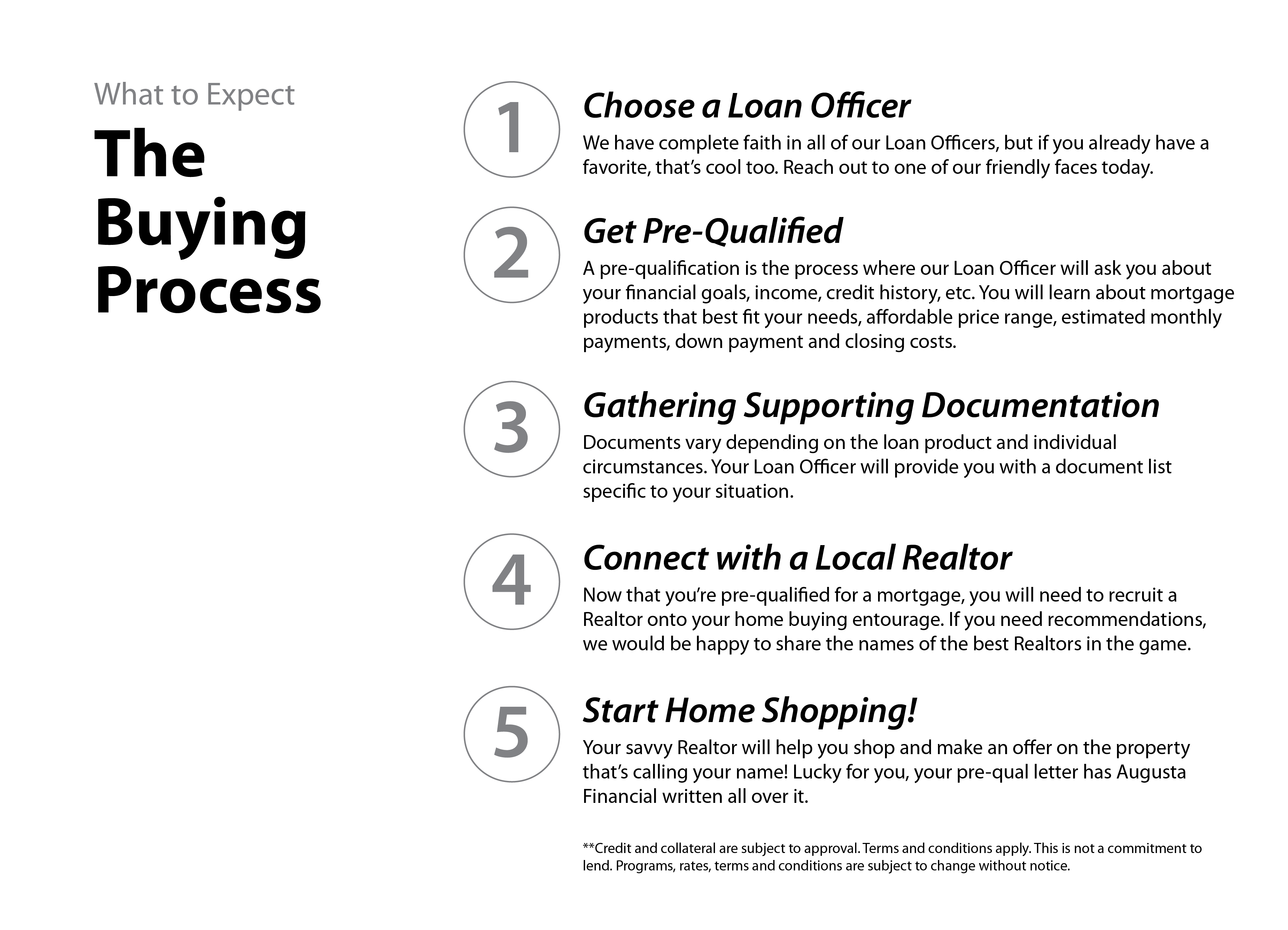 What to Expect

The Buying Process

1

Choose a Loan Officer

We have complete faith in all of our Loan Officers, but if you already have a favorite, that's cool too. Reach out to one of our friendly faces today.

2

Get Pre-Qualified

A pre-qualification is the process where our Loan Officer will ask you about your financial goals, income, credit history, etc. You will learn about mortgage products that best fit your needs, affordable price range, estimated monthly payments, down payment and closing costs.

3

Gathering Supporting Documentation

Documents vary depending on the loan product and individual circumstances. Your Loan Officer will provide you with a document list specific to your situation.

4

Connect with a Local Realtor

Now that you're pre-qualified for a mortgage, you will need to recruit a Realtor onto your home buying entourage. If you need recommendations, we would be happy to share the names of the best Realtors in the game.

5

Start Home Shopping!

Your savvy Realtor will help you shop and make an offer on the property that's calling your name! Lucky for you, your pre-qual letter has Augusta Financial written all over it.

**Credit and collateral are subject to approval. Terms and conditions apply. This is not a commitment to lend. Programs, rates, terms and conditions are subject to change without notice.